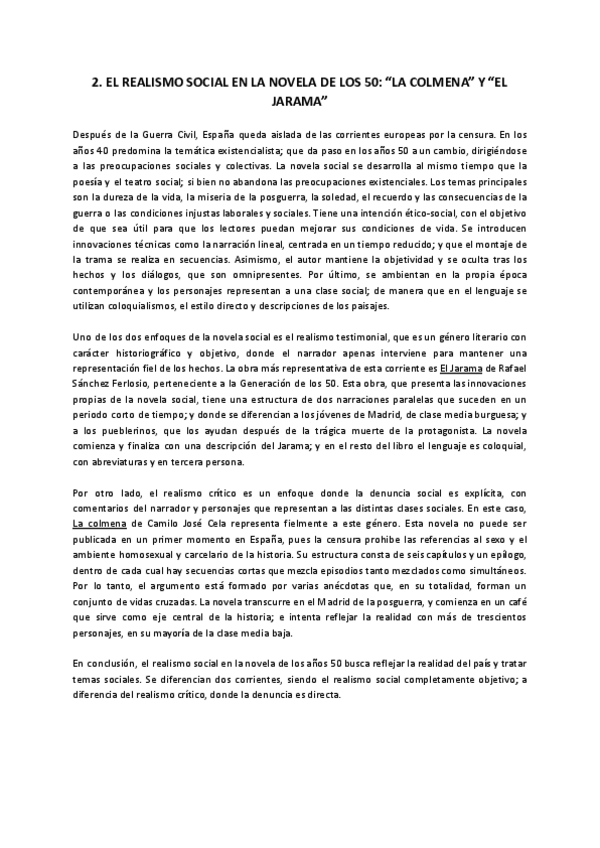 2. EL REALISMO SOCIAL EN LA NOVELA DE LOS 50: “LA COLMENA” Y “EL JARAMA”

Después de la Guerra Civil, España queda aislada de las corrientes europeas por la censura. En los años 40 predomina la temática existencialista; que da paso en los años 50 a un cambio, dirigiéndose a las preocupaciones sociales y colectivas. La novela social se desarrolla al mismo tiempo que la poesía y el teatro social; si bien no abandona las preocupaciones existenciales. Los temas principales son la dureza de la vida, la miseria de la posguerra, la soledad, el recuerdo y las consecuencias de la guerra o las condiciones injustas laborales y sociales. Tiene una intención ético-social, con el objetivo de que sea útil para que los lectores puedan mejorar sus condiciones de vida. Se introducen innovaciones técnicas como la narración lineal, centrada en un tiempo reducido; y que el montaje de la trama se realiza en secuencias. Asimismo, el autor mantiene la objetividad y se oculta tras los hechos y los diálogos, que son omnipresentes. Por último, se ambientan en la propia época contemporánea y los personajes representan a una clase social; de manera que en el lenguaje se utilizan coloquialismos, el estilo directo y descripciones de los paisajes.

Uno de los dos enfoques de la novela social es el realismo testimonial, que es un género literario con carácter historiográfico y objetivo, donde el narrador apenas interviene para mantener una representación fiel de los hechos. La obra más representativa de esta corriente es El Jarama de Rafael Sánchez Ferlosio, perteneciente a la Generación de los 50. Esta obra, que presenta las innovaciones propias de la novela social, tiene una estructura de dos narraciones paralelas que suceden en un periodo corto de tiempo; y donde se diferencian a los jóvenes de Madrid, de clase media burguesa; y a los pueblerinos, que los ayudan después de la trágica muerte de la protagonista. La novela comienza y finaliza con una descripción del Jarama; y en el resto del libro el lenguaje es coloquial, con abreviaturas y en tercera persona.

Por otro lado, el realismo crítico es un enfoque donde la denuncia social es explícita, con comentarios del narrador y personajes que representan a las distintas clases sociales. En este caso, La colmena de Camilo José Cela representa fielmente a este género. Esta novela no puede ser publicada en un primer momento en España, pues la censura prohíbe las referencias al sexo y el ambiente homosexual y carcelario de la historia. Su estructura consta de seis capítulos y un epílogo, dentro de cada cual hay secuencias cortas que mezcla episodios tanto mezclados como simultáneos. Por lo tanto, el argumento está formado por varias anécdotas que, en su totalidad, forman un conjunto de vidas cruzadas. La novela transcurre en el Madrid de la posguerra, y comienza en un café que sirve como eje central de la historia; e intenta reflejar la realidad con más de trescientos personajes, en su mayoría de la clase media baja.

En conclusión, el realismo social en la novela de los años 50 busca reflejar la realidad del país y tratar temas sociales. Se diferencian dos corrientes, siendo el realismo social completamente objetivo; a diferencia del realismo crítico, donde la denuncia es directa.